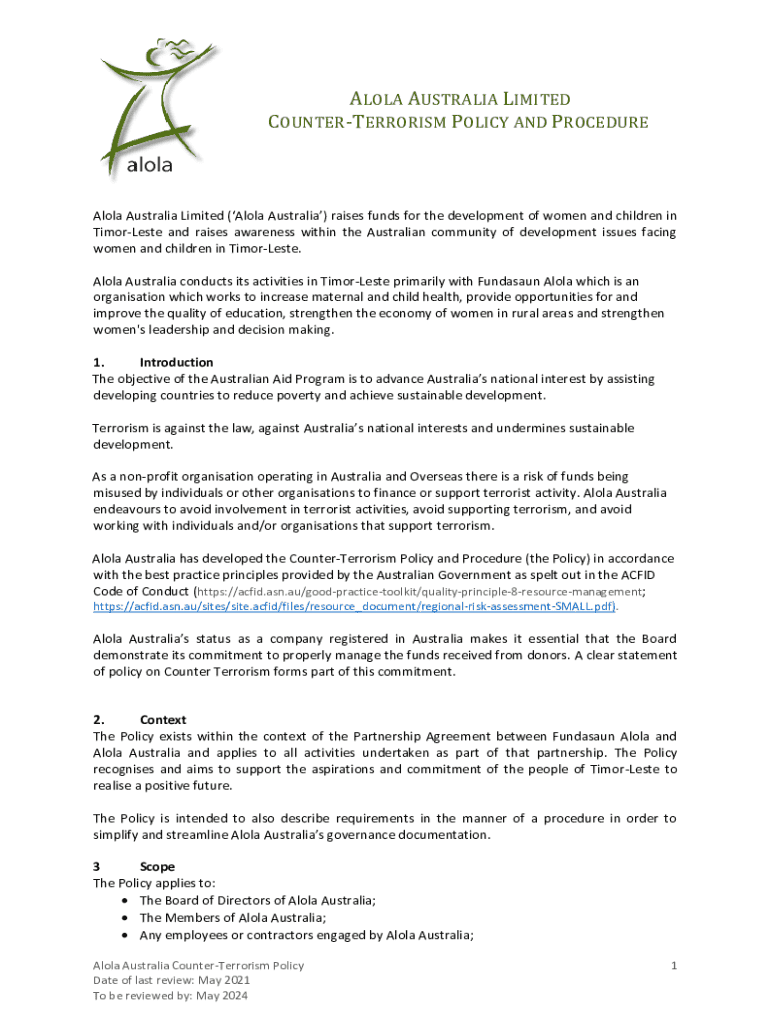 alola

ALOLA AUSTRALIA LIMITED
COUNTER-TERRORISM POLICY AND PROCEDURE

Alola Australia Limited ('Alola Australia') raises funds for the development of women and children in Timor-Leste and raises awareness within the Australian community of development issues facing women and children in Timor-Leste.

Alola Australia conducts its activities in Timor-Leste primarily with Fundasaun Alola which is an organisation which works to increase maternal and child health, provide opportunities for and improve the quality of education, strengthen the economy of women in rural areas and strengthen women's leadership and decision making.

1. Introduction
The objective of the Australian Aid Program is to advance Australia's national interest by assisting developing countries to reduce poverty and achieve sustainable development.

Terrorism is against the law, against Australia's national interests and undermines sustainable development.

As a non-profit organisation operating in Australia and Overseas there is a risk of funds being misused by individuals or other organisations to finance or support terrorist activity. Alola Australia endeavours to avoid involvement in terrorist activities, avoid supporting terrorism, and avoid working with individuals and/or organisations that support terrorism.

Alola Australia has developed the Counter-Terrorism Policy and Procedure (the Policy) in accordance with the best practice principles provided by the Australian Government as spelt out in the ACFID Code of Conduct (https://acfid.asn.au/good-practice-toolkit/quality-principle-8-resource-management; https://acfid.asn.au/sites/site.acfid/files/resource_document/regional-risk-assessment-SMALL.pdf).

Alola Australia's status as a company registered in Australia makes it essential that the Board demonstrate its commitment to properly manage the funds received from donors. A clear statement of policy on Counter Terrorism forms part of this commitment.

2. Context
The Policy exists within the context of the Partnership Agreement between Fundasaun Alola and Alola Australia and applies to all activities undertaken as part of that partnership. The Policy recognises and aims to support the aspirations and commitment of the people of Timor-Leste to realise a positive future.

The Policy is intended to also describe requirements in the manner of a procedure in order to simplify and streamline Alola Australia's governance documentation.

3 Scope
The Policy applies to:
• The Board of Directors of Alola Australia;
• The Members of Alola Australia;
• Any employees or contractors engaged by Alola Australia;

Alola Australia Counter-Terrorism Policy
Date of last review: May 2021
To be reviewed by: May 2024

1